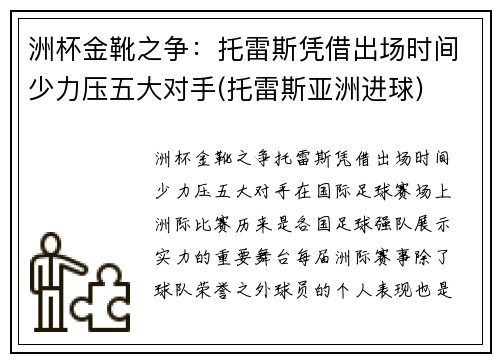 洲杯金靴之争：托雷斯凭借出场时间少力压五大对手(托雷斯亚洲进球)

洲杯金靴之争托雷斯凭借出场时间少力压五大对手在国际足球赛场上洲际比赛历来是各国足球强队展示实力的重要舞台每届洲际赛事除了球队荣誉之外球员的个人表现也是